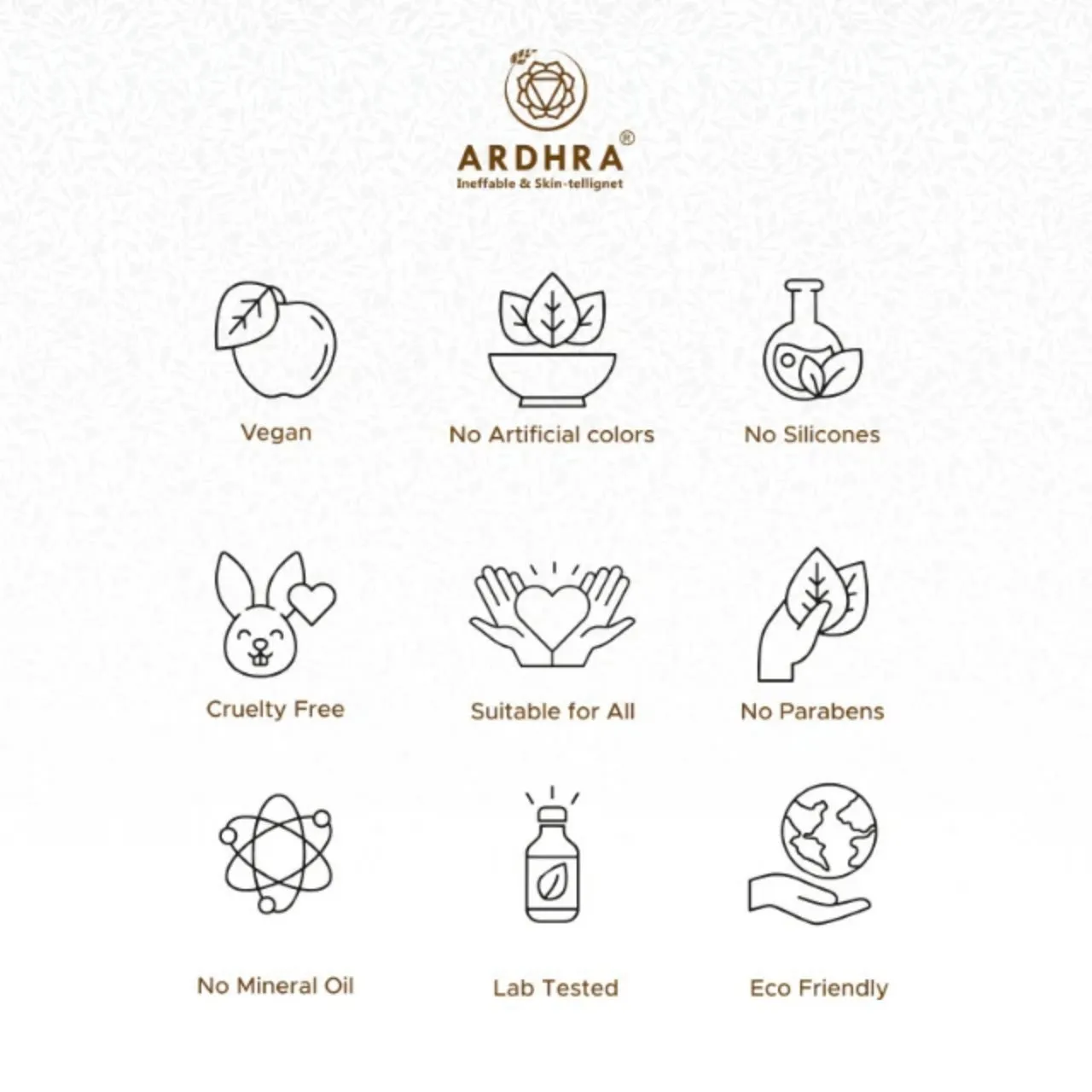 ARDHRA®
Ineffable & Skin-tellignet

Vegan

No Artificial colors

No Silicones

Cruelty Free

Suitable for All

No Parabens

No Mineral Oil

Lab Tested

Eco Friendly